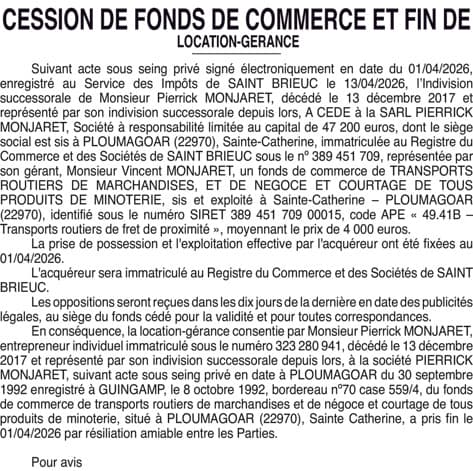 CESSION DE FONDS DE COMMERCE ET FIN DE
LOCATION-GERANCE

Suivant acte sous seing privé signé électroniquement en date du 01/04/2026, enregistré au Service des Impôts de SAINT BRIEUC le 13/04/2026, l'Indivision successorale de Monsieur Pierrick MONJARET, décédé le 13 décembre 2017 et représenté par son indivision successorale depuis lors, A CEDE à la SARL PIERRICK MONJARET, Société à responsabilité limitée au capital de 47 200 euros, dont le siège social est sis à PLOUMAGOAR (22970), Sainte-Catherine, immatriculée au Registre du Commerce et des Sociétés de SAINT BRIEUC sous le n° 389 451 709, représentée par son gérant, Monsieur Vincent MONJARET, un fonds de commerce de TRANSPORTS ROUTIERS DE MARCHANDISES, ET DE NEGOCE ET COURTAGE DE TOUS PRODUITS DE MINOTERIE, sis et exploité à Sainte-Catherine – PLOUMAGOAR (22970), identifié sous le numéro SIRET 389 451 709 00015, code APE « 49.41B – Transports routiers de fret de proximité », moyennant le prix de 4 000 euros.

La prise de possession et l'exploitation effective par l'acquéreur ont été fixées au 01/04/2026.

L'acquéreur sera immatriculé au Registre du Commerce et des Sociétés de SAINT BRIEUC.

Les oppositions seront reçues dans les dix jours de la dernière en date des publicités légales, au siège du fonds cédé pour la validité et pour toutes correspondances.

En conséquence, la location-gérance consentie par Monsieur Pierrick MONJARET, entrepreneur individuel immatriculé sous le numéro 323 280 941, décédé le 13 décembre 2017 et représenté par son indivision successorale depuis lors, à la société PIERRICK MONJARET, suivant acte sous seing privé en date à PLOUMAGOAR du 30 septembre 1992 enregistré à GUINGAMP, le 8 octobre 1992, bordereau n°70 case 559/4, du fonds de commerce de transports routiers de marchandises et de négoce et courtage de tous produits de minoterie, situé à PLOUMAGOAR (22970), Sainte Catherine, a pris fin le 01/04/2026 par résiliation amiable entre les Parties.

Pour avis